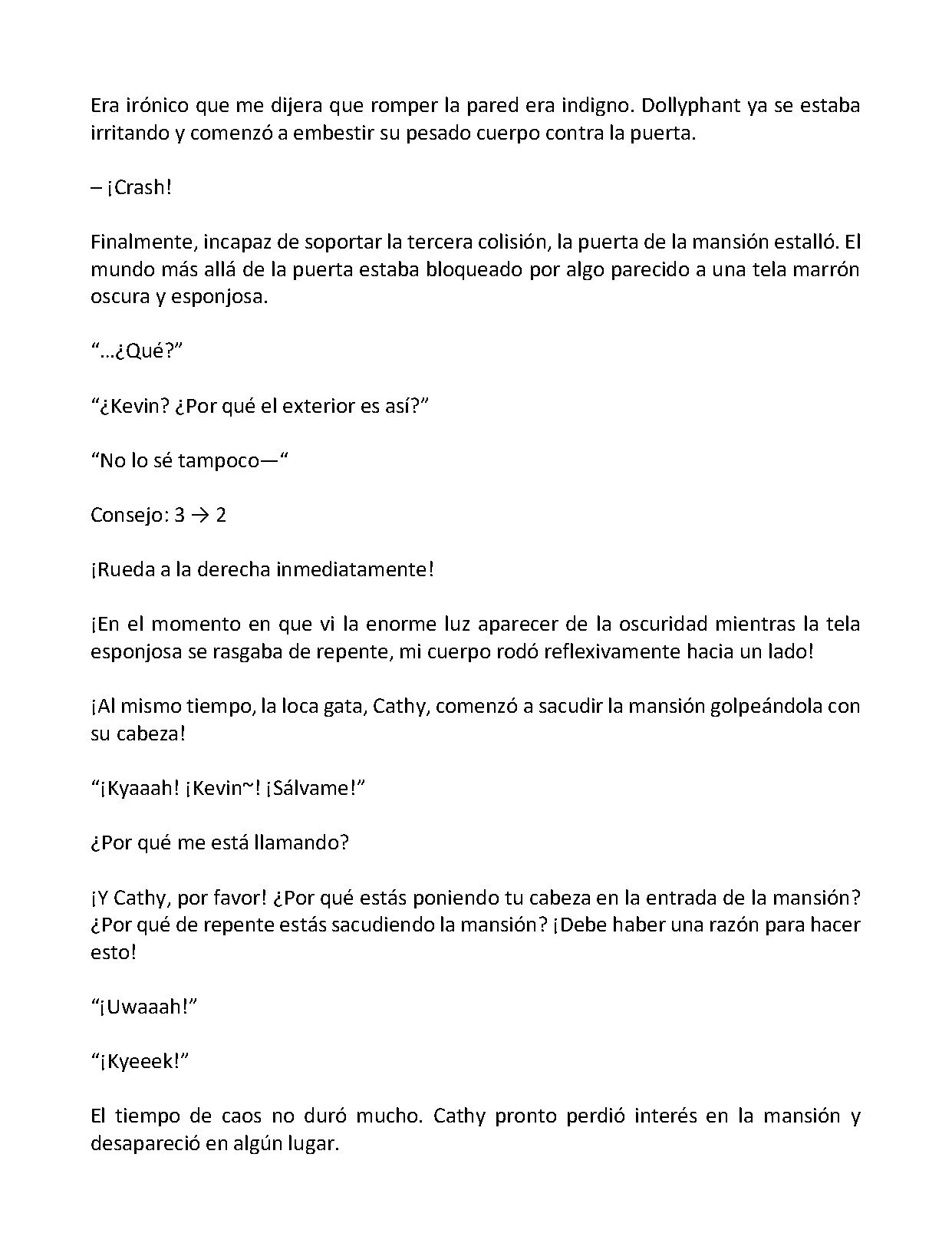 Era irónico que me dijera que romper la pared era indigno. Dollyphant ya se estaba irritando y comenzó a embestir su pesado cuerpo contra la puerta.

– ¡Crash!

Finalmente, incapaz de soportar la tercera colisión, la puerta de la mansión estalló. El mundo más allá de la puerta estaba bloqueado por algo parecido a una tela marrón oscura y esponjosa.

"…¿Qué?"

"¿Kevin? ¿Por qué el exterior es así?"

"No lo sé tampoco—"

Consejo: 3 → 2

¡Rueda a la derecha inmediatamente!

¡En el momento en que vi la enorme luz aparecer de la oscuridad mientras la tela esponjosa se rasgaba de repente, mi cuerpo rodó reflexivamente hacia un lado!

¡Al mismo tiempo, la loca gata, Cathy, comenzó a sacudir la mansión golpeándola con su cabeza!

"¡Kyaaah! ¡Kevin~! ¡Sálvame!"

¿Por qué me está llamando?

¡Y Cathy, por favor! ¿Por qué estás poniendo tu cabeza en la entrada de la mansión? ¿Por qué de repente estás sacudiendo la mansión? ¡Debe haber una razón para hacer esto!

"¡Uwaaah!"

"¡Kyeeek!"

El tiempo de caos no duró mucho. Cathy pronto perdió interés en la mansión y desapareció en algún lugar.